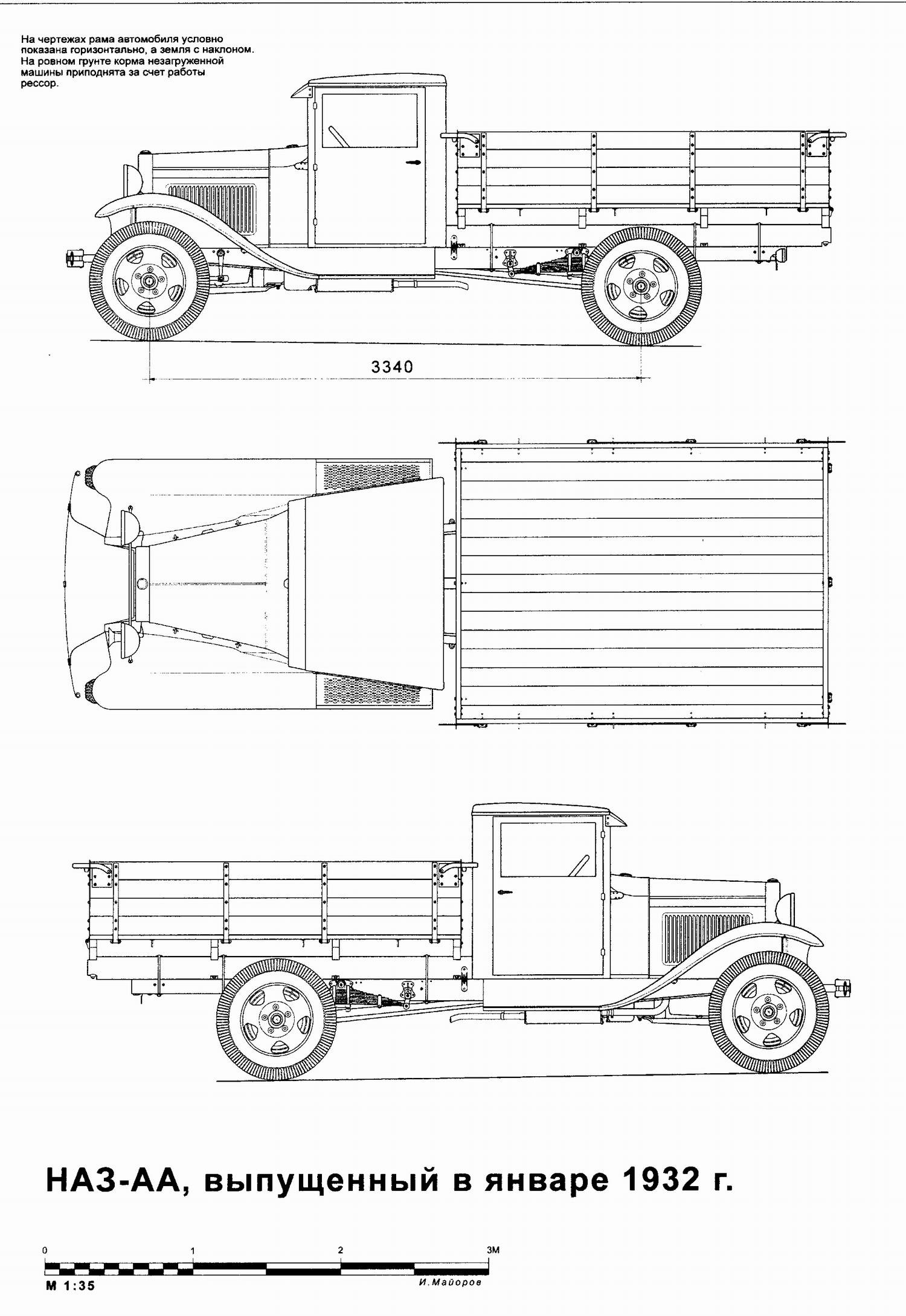 На чертежах рама автомобиля условно показана горизонтально, а земля с наклоном. На ровном грунте корма незагруженной машины приподнята за счет работы рессор.

3340

НАЗ-АА, выпущенный в январе 1932 г.

0
1
2
3М

М 1:35

И.Майоров